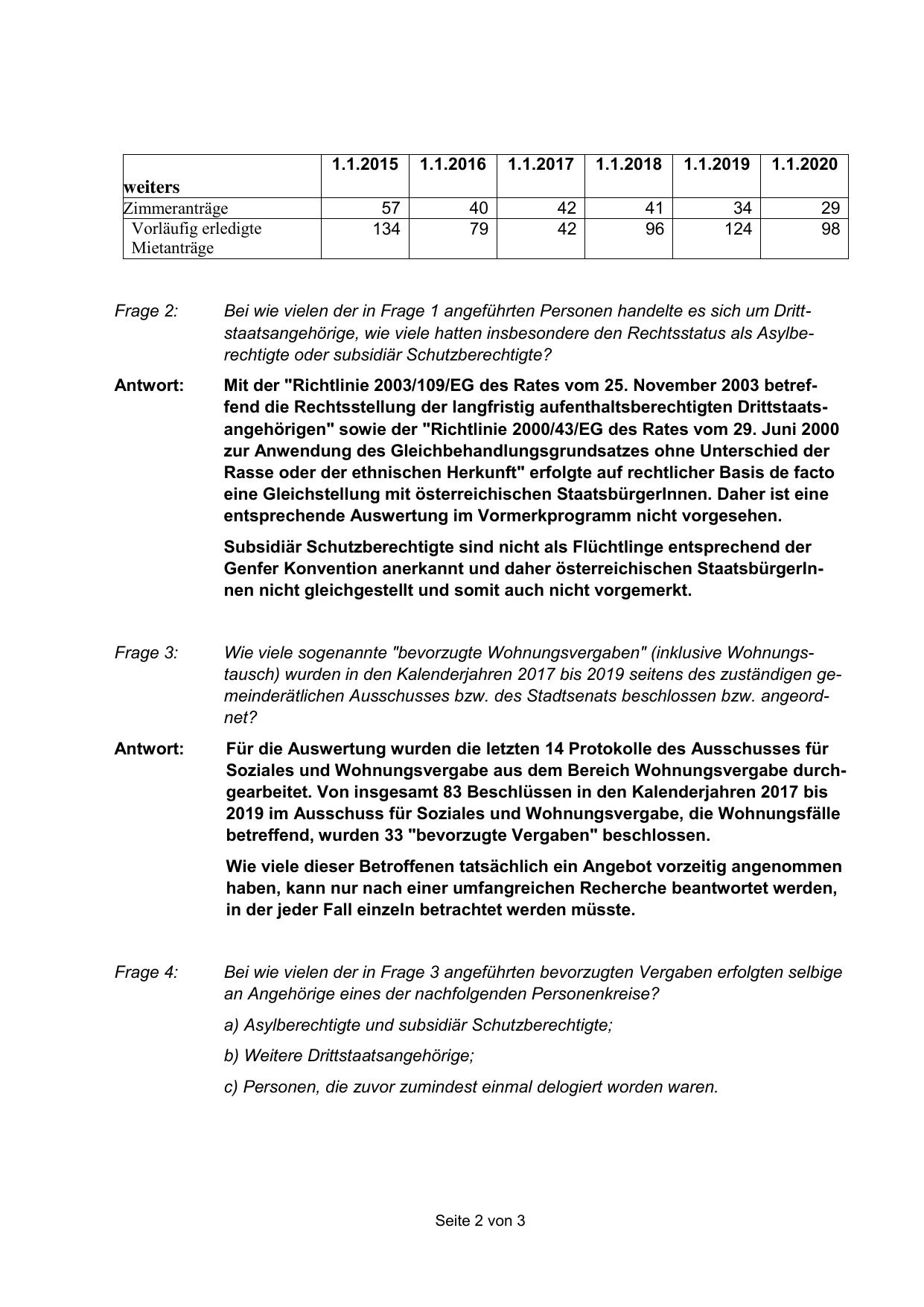 | weiters | 1.1.2015 | 1.1.2016 | 1.1.2017 | 1.1.2018 | 1.1.2019 | 1.1.2020 |
|---|---|---|---|---|---|---|
| Zimmeranträge | 57 | 40 | 42 | 41 | 34 | 29 |
| Vorläufig erledigte Mietanträge | 134 | 79 | 42 | 96 | 124 | 98 |

Frage 2: Bei wie vielen der in Frage 1 angeführten Personen handelte es sich um Drittstaatsangehörige, wie viele hatten insbesondere den Rechtsstatus als Asylberechtigte oder subsidiär Schutzberechtigte?

Antwort: Mit der "Richtlinie 2003/109/EG des Rates vom 25. November 2003 betreffend die Rechtsstellung der langfristig aufenthaltsberechtigten Drittstaatsangehörigen" sowie der "Richtlinie 2000/43/EG des Rates vom 29. Juni 2000 zur Anwendung des Gleichbehandlungsgrundsatzes ohne Unterschied der Rasse oder der ethnischen Herkunft" erfolgte auf rechtlicher Basis de facto eine Gleichstellung mit österreichischen StaatsbürgerInnen. Daher ist eine entsprechende Auswertung im Vormerkprogramm nicht vorgesehen.

Subsidiär Schutzberechtigte sind nicht als Flüchtlinge entsprechend der Genfer Konvention anerkannt und daher österreichischen StaatsbürgerInnen nicht gleichgestellt und somit auch nicht vorgemerkt.

Frage 3: Wie viele sogenannte "bevorzugte Wohnungsvergaben" (inklusive Wohnungstausch) wurden in den Kalenderjahren 2017 bis 2019 seitens des zuständigen gemeinderätlichen Ausschusses bzw. des Stadtsenats beschlossen bzw. angeordnet?

Antwort: Für die Auswertung wurden die letzten 14 Protokolle des Ausschusses für Soziales und Wohnungsvergabe aus dem Bereich Wohnungsvergabe durchgearbeitet. Von insgesamt 83 Beschlüssen in den Kalenderjahren 2017 bis 2019 im Ausschuss für Soziales und Wohnungsvergabe, die Wohnungsfälle betreffend, wurden 33 "bevorzugte Vergaben" beschlossen.

Wie viele dieser Betroffenen tatsächlich ein Angebot vorzeitig angenommen haben, kann nur nach einer umfangreichen Recherche beantwortet werden, in der jeder Fall einzeln betrachtet werden müsste.

Frage 4: Bei wie vielen der in Frage 3 angeführten bevorzugten Vergaben erfolgten selbige an Angehörige eines der nachfolgenden Personenkreise?

a) Asylberechtigte und subsidiär Schutzberechtigte;

b) Weitere Drittstaatsangehörige;

c) Personen, die zuvor zumindest einmal delogiert worden waren.

Seite 2 von 3